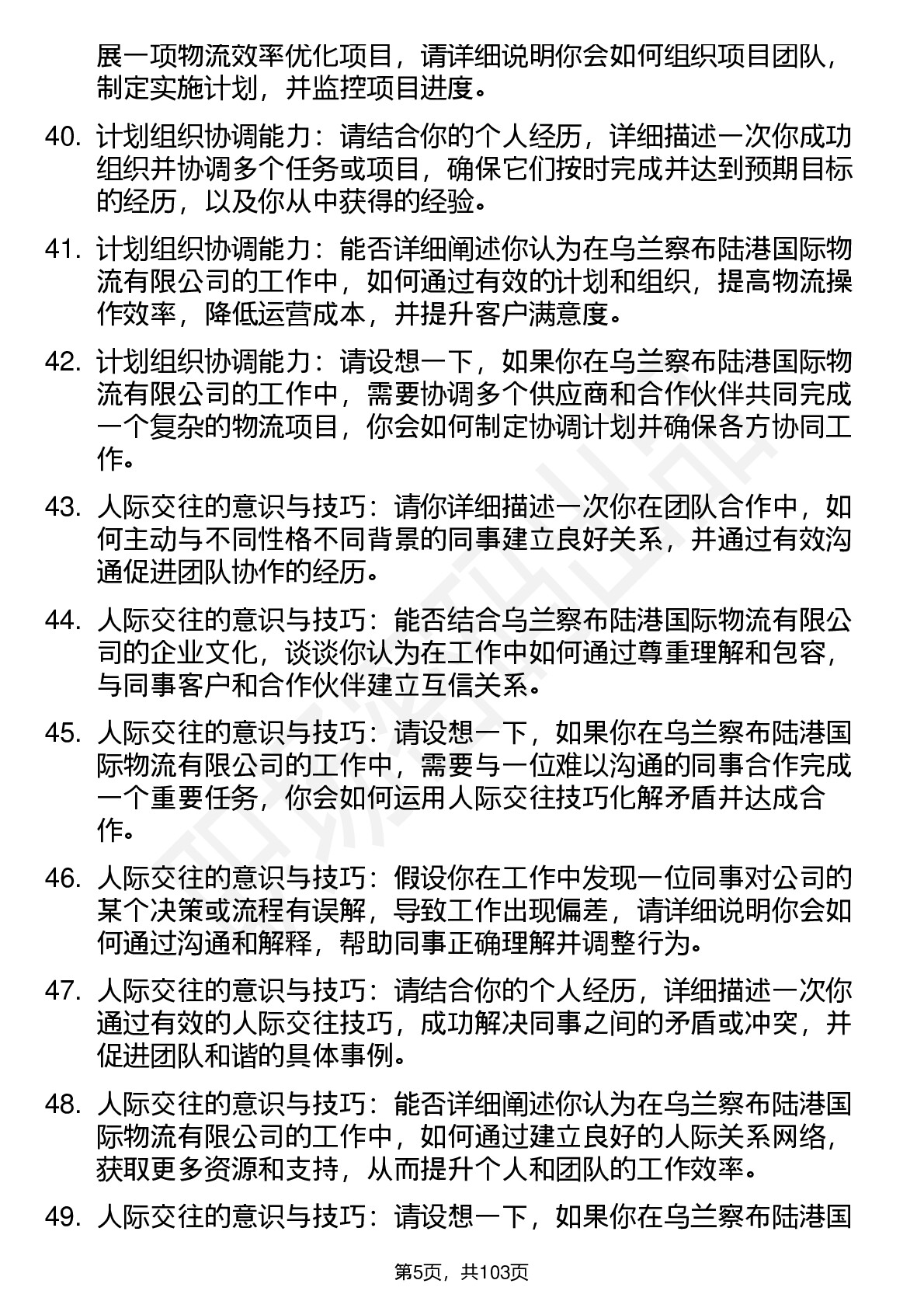 展一项物流效率优化项目，请详细说明你会如何组织项目团队，制定实施计划，并监控项目进度。

40. 计划组织协调能力：请结合你的个人经历，详细描述一次你成功组织并协调多个任务或项目，确保它们按时完成并达到预期目标的经历，以及你从中获得的经验。

41. 计划组织协调能力：能否详细阐述你认为在乌兰察布陆港国际物流有限公司的工作中，如何通过有效的计划和组织，提高物流操作效率，降低运营成本，并提升客户满意度。

42. 计划组织协调能力：请设想一下，如果你在乌兰察布陆港国际物流有限公司的工作中，需要协调多个供应商和合作伙伴共同完成一个复杂的物流项目，你会如何制定协调计划并确保各方协同工作。

43. 人际交往的意识与技巧：请你详细描述一次你在团队合作中，如何主动与不同性格不同背景的同事建立良好关系，并通过有效沟通促进团队协作的经历。

44. 人际交往的意识与技巧：能否结合乌兰察布陆港国际物流有限公司的企业文化，谈谈你认为在工作中如何通过尊重理解和包容，与同事客户和合作伙伴建立互信关系。

45. 人际交往的意识与技巧：请设想一下，如果你在乌兰察布陆港国际物流有限公司的工作中，需要与一位难以沟通的同事合作完成一个重要任务，你会如何运用人际交往技巧化解矛盾并达成合作。

46. 人际交往的意识与技巧：假设你在工作中发现一位同事对公司的某个决策或流程有误解，导致工作出现偏差，请详细说明你会如何通过沟通和解释，帮助同事正确理解并调整行为。

47. 人际交往的意识与技巧：请结合你的个人经历，详细描述一次你通过有效的人际交往技巧，成功解决同事之间的矛盾或冲突，并促进团队和谐的具体事例。

48. 人际交往的意识与技巧：能否详细阐述你认为在乌兰察布陆港国际物流有限公司的工作中，如何通过建立良好的人际关系网络，获取更多资源和支持，从而提升个人和团队的工作效率。

49. 人际交往的意识与技巧：请设想一下，如果你在乌兰察布陆港国

第5页，共103页